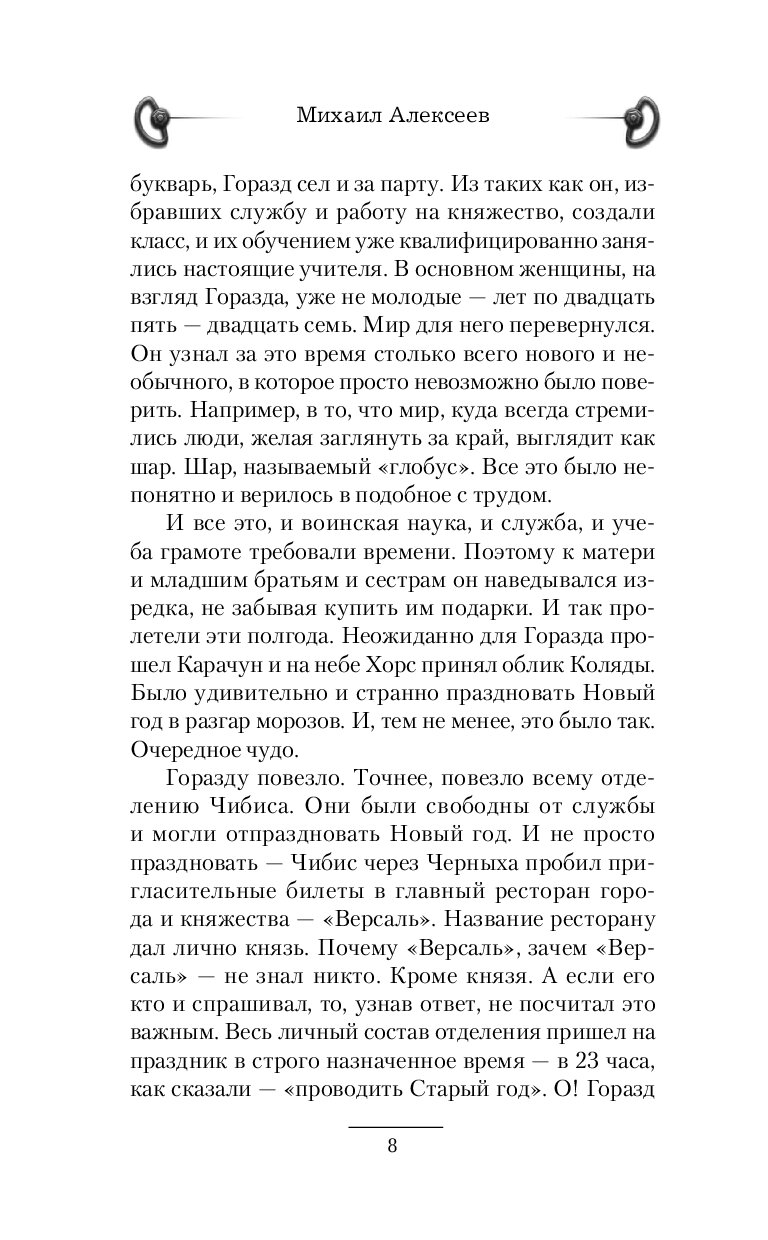 Михаил Алексеев

букварь, Горазд сел и за парту. Из таких как он, избравших службу и работу на княжество, создали класс, и их обучением уже квалифицированно занялись настоящие учителя. В основном женщины, на взгляд Горазда, уже не молодые — лет по двадцать пять — двадцать семь. Мир для него перевернулся. Он узнал за это время столько всего нового и необычного, в которое просто невозможно было поверить. Например, в то, что мир, куда всегда стремились люди, желая заглянуть за край, выглядит как шар. Шар, называемый «глобус». Все это было непонятно и верилось в подобное с трудом.

И все это, и воинская наука, и служба, и учеба грамоте требовали времени. Поэтому к матери и младшим братьям и сестрам он наведывался изредка, не забывая купить им подарки. И так пролетели эти полгода. Неожиданно для Горазда прошел Карачун и на небе Хорс принял облик Коляды. Было удивительно и странно праздновать Новый год в разгар морозов. И, тем не менее, это было так. Очередное чудо.

Горазду повезло. Точнее, повезло всему отделению Чибиса. Они были свободны от службы и могли отпраздновать Новый год. И не просто праздновать — Чибис через Черныха пробил пригласительные билеты в главный ресторан города и княжества — «Версаль». Название ресторану дал лично князь. Почему «Версаль», зачем «Версаль» — не знал никто. Кроме князя. А если его кто и спрашивал, то, узнав ответ, не посчитал это важным. Весь личный состав отделения пришел на праздник в строго назначенное время — в 23 часа, как сказали — «проводить Старый год». О! Горазд

8